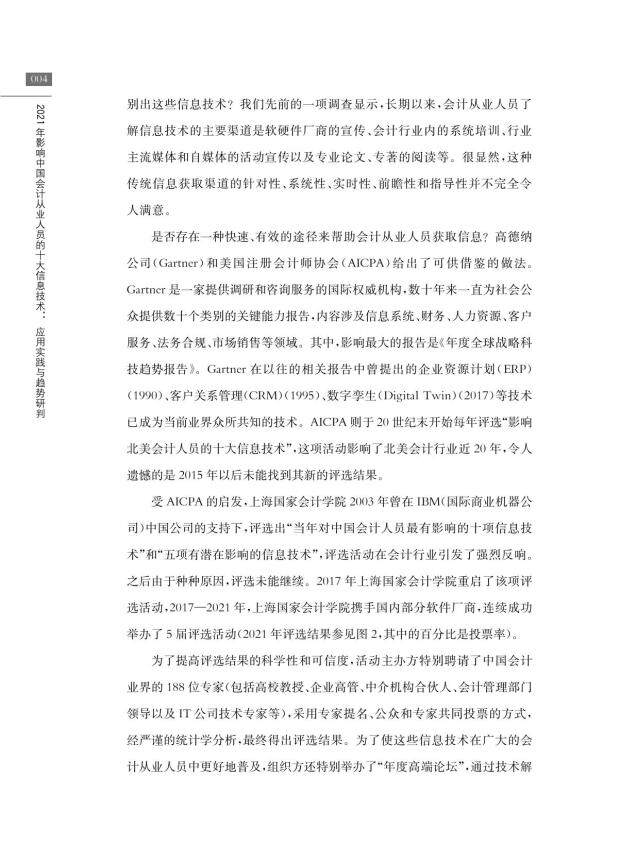 004

2021年影响中国会计从业人员的十大信息技术：应用实践与趋势研判

别出这些信息技术？我们先前的一项调查显示，长期以来，会计从业人员了解信息技术的主要渠道是软硬件厂商的宣传、会计行业内的系统培训、行业主流媒体和自媒体的活动宣传以及专业论文、专著的阅读等。很显然，这种传统信息获取渠道的针对性、系统性、实时性、前瞻性和指导性并不完全令人满意。

是否存在一种快速、有效的途径来帮助会计从业人员获取信息？高德纳公司（Gartner）和美国注册会计师协会（AICPA）给出了可供借鉴的做法。Gartner是一家提供调研和咨询服务的国际权威机构，数十年来一直为社会公众提供数十个类别的关键能力报告，内容涉及信息系统、财务、人力资源、客户服务、法务合规、市场销售等领域。其中，影响最大的报告是《年度全球战略科技趋势报告》。Gartner在以往的相关报告中曾提出的企业资源计划（ERP）（1990）、客户关系管理（CRM）（1995）、数字孪生（Digital Twin）（2017）等技术已成为当前业界众所共知的技术。AICPA则于20世纪末开始每年评选“影响北美会计人员的十大信息技术”，这项活动影响了北美会计行业近20年，令人遗憾的是2015年以后未能找到其新的评选结果。

受AICPA的启发，上海国家会计学院2003年曾在IBM（国际商业机器公司）中国公司的支持下，评选出“当年对中国会计人员最有影响的十项信息技术”和“五项有潜在影响的信息技术”，评选活动在会计行业引发了强烈反响。之后由于种种原因，评选未能继续。2017年上海国家会计学院重启了该项评选活动，2017—2021年，上海国家会计学院携手国内部分软件厂商，连续成功举办了5届评选活动（2021年评选结果参见图2，其中的百分比是投票率）。

为了提高评选结果的科学性和可信度，活动主办方特别聘请了中国会计业界的188位专家（包括高校教授、企业高管、中介机构合伙人、会计管理部门领导以及IT公司技术专家等），采用专家提名、公众和专家共同投票的方式，经严谨的统计学分析，最终得出评选结果。为了使这些信息技术在广大的会计从业人员中更好地普及，组织方还特别举办了“年度高端论坛”，通过技术解